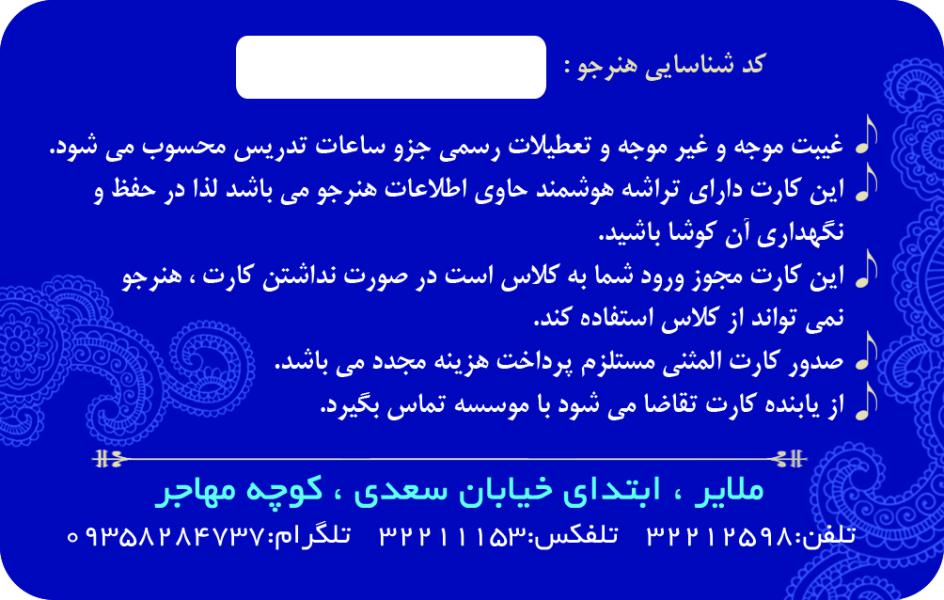 کد شناسایی هنرجو :

غیبت موجه و غیر موجه و تعطیلات رسمی جزو ساعات تدریس محسوب می شود.

این کارت دارای تراشه هوشمند حاوی اطلاعات هنرجو می باشد لذا در حفظ و نگهداری آن کوشا باشید.

این کارت مجوز ورود شما به کلاس است در صورت نداشتن کارت ، هنرجو نمی تواند از کلاس استفاده کند.

صدور کارت المثنی مستلزم پرداخت هزینه مجدد می باشد.

از یابنده کارت تقاضا می شود با موسسه تماس بگیرد.

ملایر ، ابتدای خیابان سعدی ، کوچه مهاجر

تلفن:۳۲۲۱۲۵۹۸ تلفکس:۳۲۲۱۱۱۵۳ تلگرام:۰۹۳۵۸۲۸۴۷۳۷